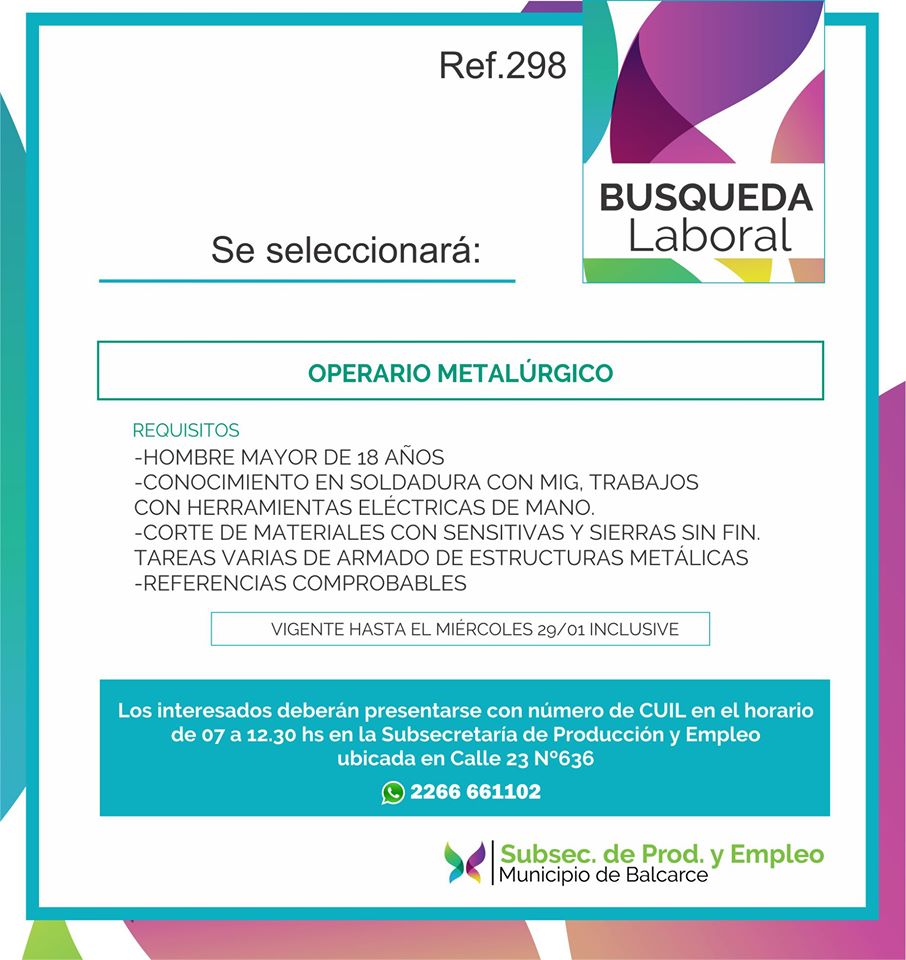 Ref.298

BUSQUEDA
Laboral

Se seleccionará:

OPERARIO METALÚRGICO

REQUISITOS
-HOMBRE MAYOR DE 18 AÑOS
-CONOCIMIENTO EN SOLDADURA CON MIG, TRABAJOS CON HERRAMIENTAS ELÉCTRICAS DE MANO.
-CORTE DE MATERIALES CON SENSITIVAS Y SIERRAS SIN FIN. TAREAS VARIAS DE ARMADO DE ESTRUCTURAS METÁLICAS
-REFERENCIAS COMPROBABLES

VIGENTE HASTA EL MIÉRCOLES 29/01 INCLUSIVE

Los interesados deberán presentarse con número de CUIL en el horario de 07 a 12.30 hs en la Subsecretaría de Producción y Empleo ubicada en Calle 23 N°636

2266 661102

Subsec. de Prod. y Empleo
Municipio de Balcarce